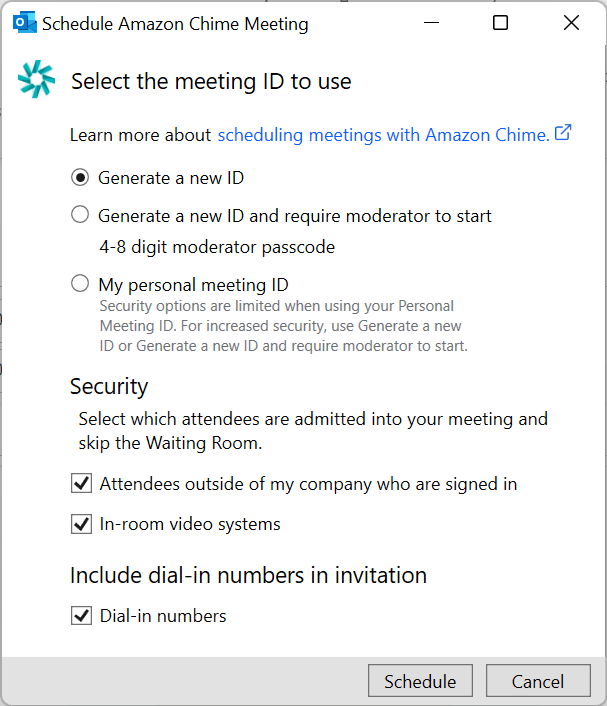 Schedule Amazon Chime Meeting

Select the meeting ID to use

Learn more about scheduling meetings with Amazon Chime.

Generate a new ID

Generate a new ID and require moderator to start

4-8 digit moderator passcode

My personal meeting ID

Security options are limited when using your Personal Meeting ID. For increased security, use Generate a new ID or Generate a new ID and require moderator to start.

Security

Select which attendees are admitted into your meeting and skip the Waiting Room.

Attendees outside of my company who are signed in

In-room video systems

Include dial-in numbers in invitation

Dial-in numbers

Schedule

Cancel